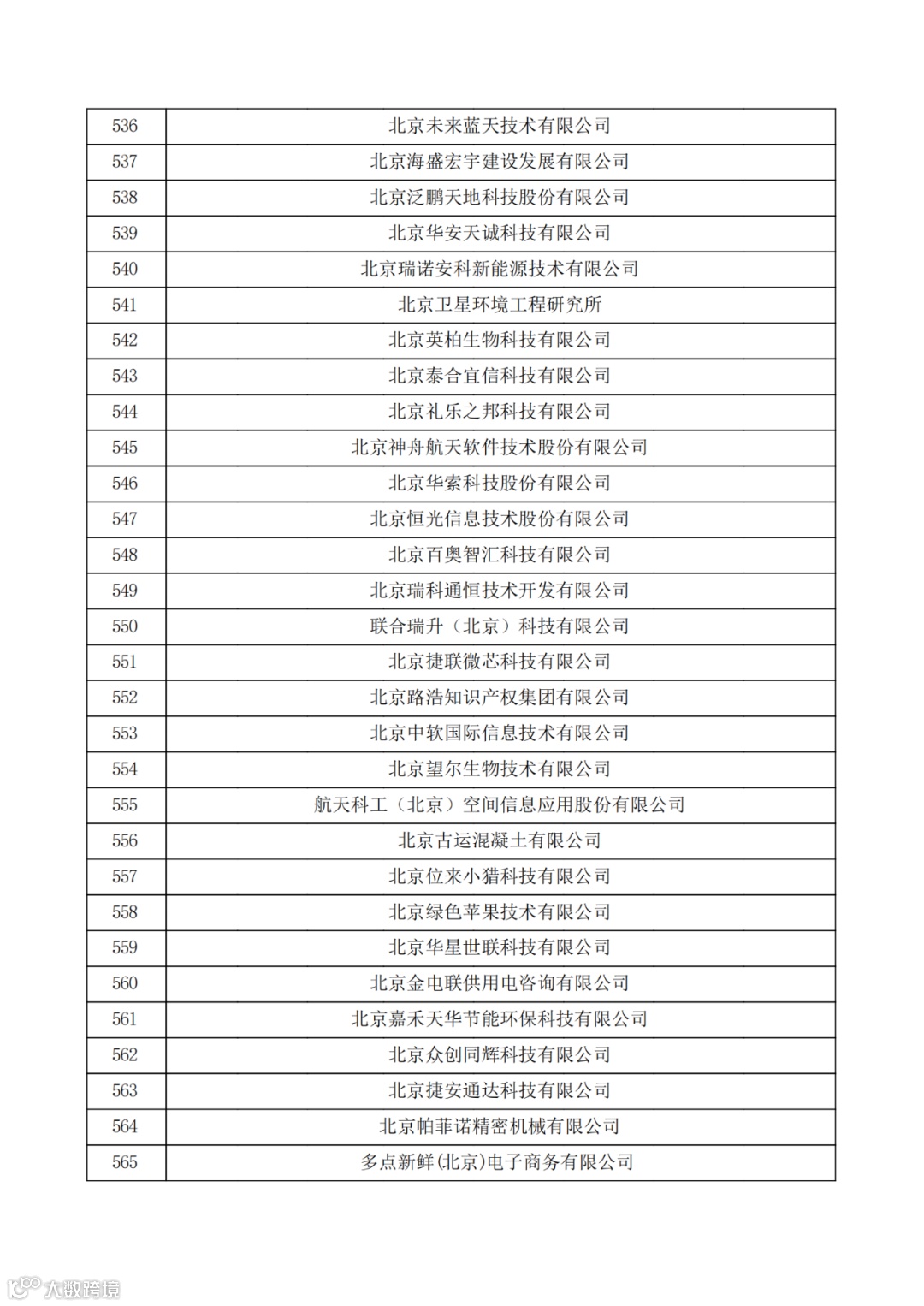 | 536 | 北京未来蓝天技术有限公司 |
|---|---|
| 537 | 北京海盛宏宇建设发展有限公司 |
| 538 | 北京泛鹏天地科技股份有限公司 |
| 539 | 北京华安天诚科技有限公司 |
| 540 | 北京瑞诺安科新能源技术有限公司 |
| 541 | 北京卫星环境工程研究所 |
| 542 | 北京英柏生物科技有限公司 |
| 543 | 北京泰合宜信科技有限公司 |
| 544 | 北京礼乐之邦科技有限公司 |
| 545 | 北京神舟航天软件技术股份有限公司 |
| 546 | 北京华索科技股份有限公司 |
| 547 | 北京恒光信息技术股份有限公司 |
| 548 | 北京百奥智汇科技有限公司 |
| 549 | 北京瑞科通恒技术开发有限公司 |
| 550 | 联合瑞升（北京）科技有限公司 |
| 551 | 北京捷联微芯科技有限公司 |
| 552 | 北京路浩知识产权集团有限公司 |
| 553 | 北京中软国际信息技术有限公司 |
| 554 | 北京望尔生物技术有限公司 |
| 555 | 航天科工（北京）空间信息应用股份有限公司 |
| 556 | 北京古运混凝土有限公司 |
| 557 | 北京位来小猎科技有限公司 |
| 558 | 北京绿色苹果技术有限公司 |
| 559 | 北京华星世联科技有限公司 |
| 560 | 北京金电联供用电咨询有限公司 |
| 561 | 北京嘉禾天华节能环保科技有限公司 |
| 562 | 北京众创同辉科技有限公司 |
| 563 | 北京捷安通达科技有限公司 |
| 564 | 北京帕菲诺精密机械有限公司 |
| 565 | 多点新鲜(北京)电子商务有限公司 |

大数跨境